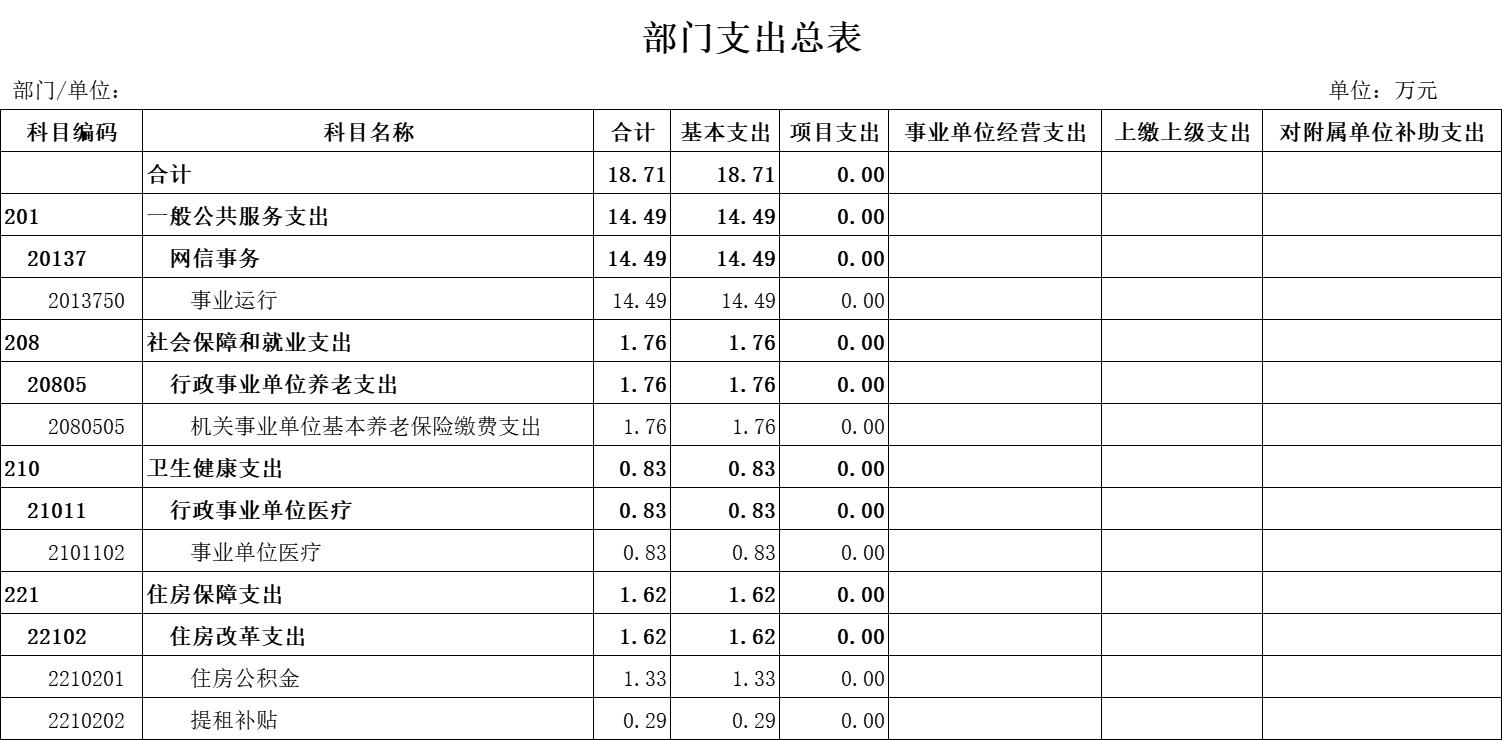 部门支出总表

部门/单位：

单位：万元

| 科目编码 | 科目名称 | 合计 | 基本支出 | 项目支出 | 事业单位经营支出 | 上缴上级支出 | 对附属单位补助支出 |
|---|---|---|---|---|---|---|---|
| | 合计 | 18.71 | 18.71 | 0.00 | | | |
| 201 | 一般公共服务支出 | 14.49 | 14.49 | 0.00 | | | |
| 20137 | 网信事务 | 14.49 | 14.49 | 0.00 | | | |
| 2013750 | 事业运行 | 14.49 | 14.49 | 0.00 | | | |
| 208 | 社会保障和就业支出 | 1.76 | 1.76 | 0.00 | | | |
| 20805 | 行政事业单位养老支出 | 1.76 | 1.76 | 0.00 | | | |
| 2080505 | 机关事业单位基本养老保险缴费支出 | 1.76 | 1.76 | 0.00 | | | |
| 210 | 卫生健康支出 | 0.83 | 0.83 | 0.00 | | | |
| 21011 | 行政事业单位医疗 | 0.83 | 0.83 | 0.00 | | | |
| 2101102 | 事业单位医疗 | 0.83 | 0.83 | 0.00 | | | |
| 221 | 住房保障支出 | 1.62 | 1.62 | 0.00 | | | |
| 22102 | 住房改革支出 | 1.62 | 1.62 | 0.00 | | | |
| 2210201 | 住房公积金 | 1.33 | 1.33 | 0.00 | | | |
| 2210202 | 提租补贴 | 0.29 | 0.29 | 0.00 | | | |